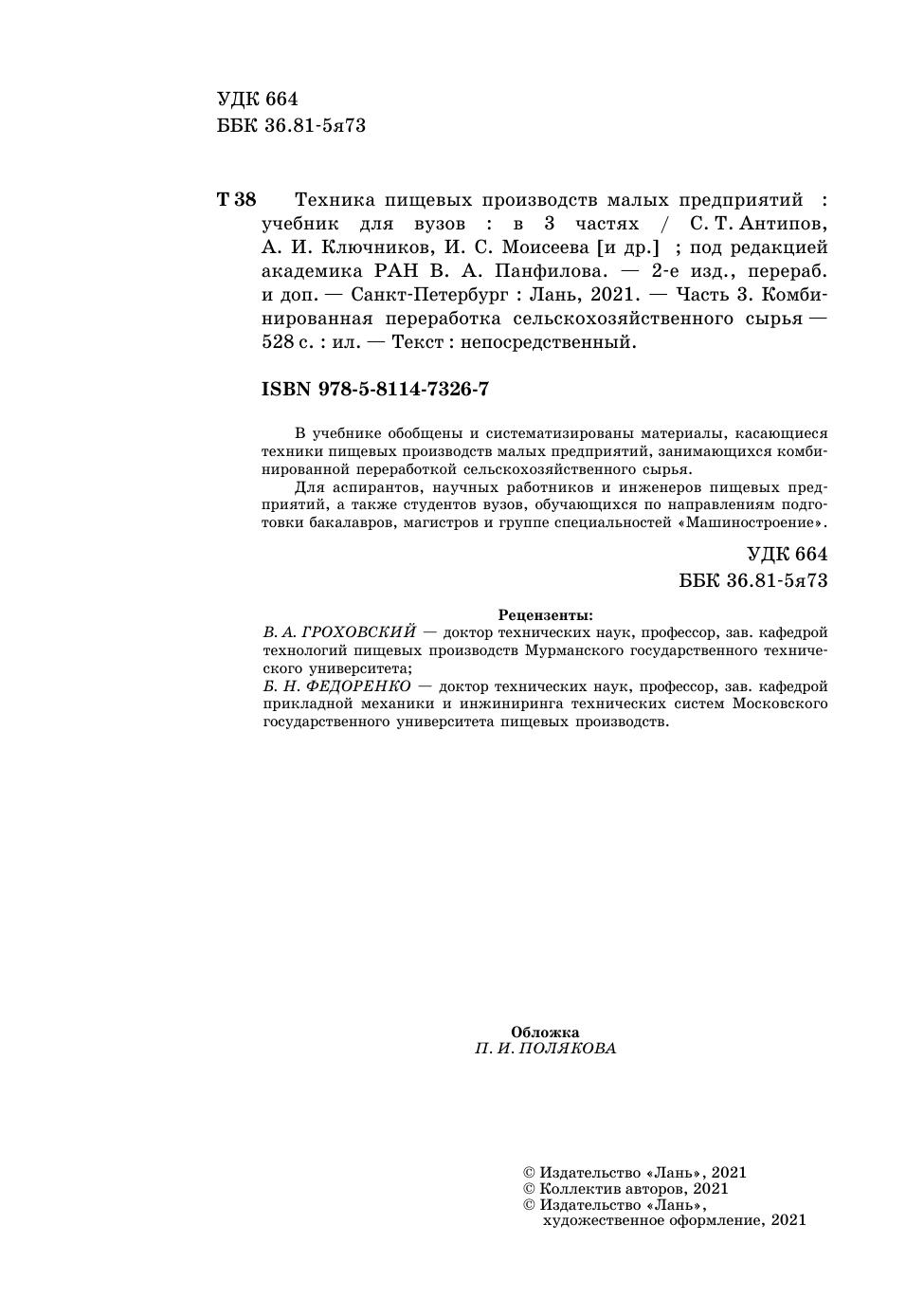 УДК 664
ББК 36.81-5я73

Т 38 Техника пищевых производств малых предприятий : учебник для вузов : в 3 частях / С. Т. Антипов, А. И. Ключников, И. С. Моисеева [и др.] ; под редакцией академика РАН В. А. Панфилова. — 2-е изд., перераб. и доп. — Санкт-Петербург : Лань, 2021. — Часть 3. Комбинированная переработка сельскохозяйственного сырья — 528 с. : ил. — Текст : непосредственный.

ISBN 978-5-8114-7326-7

В учебнике обобщены и систематизированы материалы, касающиеся техники пищевых производств малых предприятий, занимающихся комбинированной переработкой сельскохозяйственного сырья.

Для аспирантов, научных работников и инженеров пищевых предприятий, а также студентов вузов, обучающихся по направлениям подготовки бакалавров, магистров и группе специальностей «Машиностроение».

УДК 664
ББК 36.81-5я73

Рецензенты:
В. А. ГРОХОВСКИЙ — доктор технических наук, профессор, зав. кафедрой технологий пищевых производств Мурманского государственного технического университета;
Б. Н. ФЕДОРЕНКО — доктор технических наук, профессор, зав. кафедрой прикладной механики и инжиниринга технических систем Московского государственного университета пищевых производств.

Обложка
П. И. ПОЛЯКОВА

© Издательство «Лань», 2021
© Коллектив авторов, 2021
© Издательство «Лань», художественное оформление, 2021